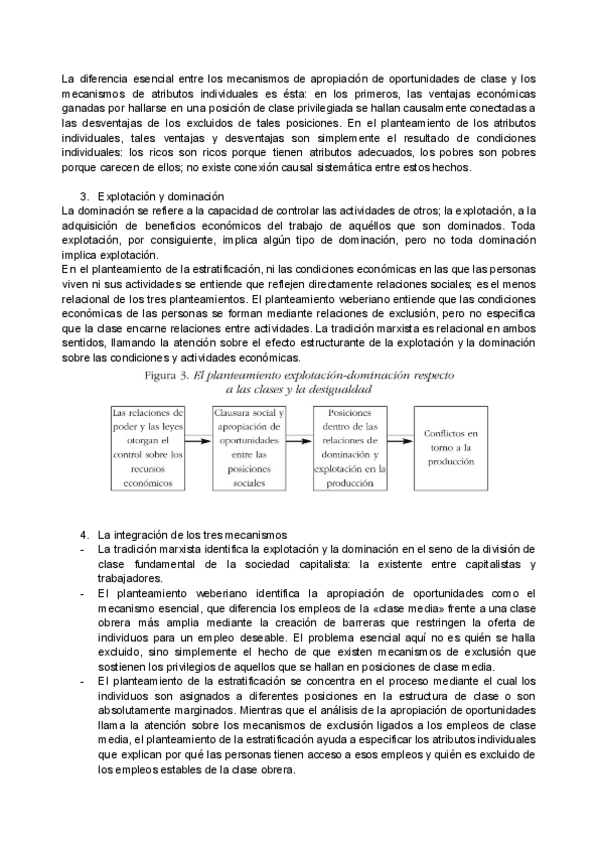 La diferencia esencial entre los mecanismos de apropiación de oportunidades de clase y los mecanismos de atributos individuales es ésta: en los primeros, las ventajas económicas ganadas por hallarse en una posición de clase privilegiada se hallan causalmente conectadas a las desventajas de los excluidos de tales posiciones. En el planteamiento de los atributos individuales, tales ventajas y desventajas son simplemente el resultado de condiciones individuales: los ricos son ricos porque tienen atributos adecuados, los pobres son pobres porque carecen de ellos; no existe conexión causal sistemática entre estos hechos.

3. Explotación y dominación
La dominación se refiere a la capacidad de controlar las actividades de otros; la explotación, a la adquisición de beneficios económicos del trabajo de aquéllos que son dominados. Toda explotación, por consiguiente, implica algún tipo de dominación, pero no toda dominación implica explotación.
En el planteamiento de la estratificación, ni las condiciones económicas en las que las personas viven ni sus actividades se entiende que reflejen directamente relaciones sociales; es el menos relacional de los tres planteamientos. El planteamiento weberiano entiende que las condiciones económicas de las personas se forman mediante relaciones de exclusión, pero no especifica que la clase encarne relaciones entre actividades. La tradición marxista es relacional en ambos sentidos, llamando la atención sobre el efecto estructurante de la explotación y la dominación sobre las condiciones y actividades económicas.

Figura 3. El planteamiento explotación-dominación respecto a las clases y la desigualdad

Las relaciones de poder y las leyes otorgan el control sobre los recursos económicos

Clausura social y apropiación de oportunidades entre las posiciones sociales

Posiciones dentro de las relaciones de dominación y explotación en la producción

Conflictos en torno a la producción

4. La integración de los tres mecanismos
- La tradición marxista identifica la explotación y la dominación en el seno de la división de clase fundamental de la sociedad capitalista: la existente entre capitalistas y trabajadores.
- El planteamiento weberiano identifica la apropiación de oportunidades como el mecanismo esencial, que diferencia los empleos de la «clase media» frente a una clase obrera más amplia mediante la creación de barreras que restringen la oferta de individuos para un empleo deseable. El problema esencial aquí no es quién se halla excluido, sino simplemente el hecho de que existen mecanismos de exclusión que sostienen los privilegios de aquellos que se hallan en posiciones de clase media.
- El planteamiento de la estratificación se concentra en el proceso mediante el cual los individuos son asignados a diferentes posiciones en la estructura de clase o son absolutamente marginados. Mientras que el análisis de la apropiación de oportunidades llama la atención sobre los mecanismos de exclusión ligados a los empleos de clase media, el planteamiento de la estratificación ayuda a especificar los atributos individuales que explican por qué las personas tienen acceso a esos empleos y quién es excluido de los empleos estables de la clase obrera.